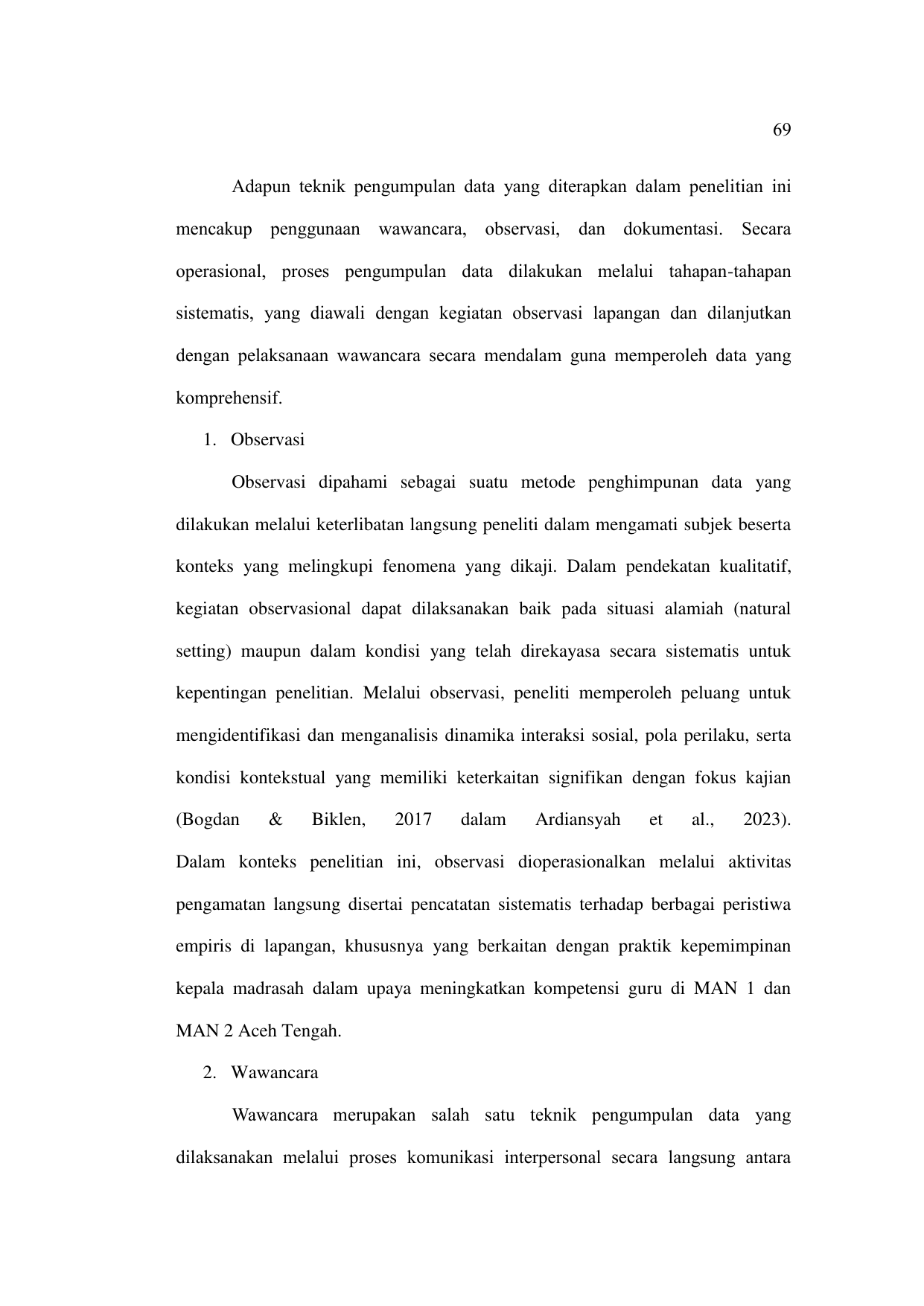 69

Adapun teknik pengumpulan data yang diterapkan dalam penelitian ini mencakup penggunaan wawancara, observasi, dan dokumentasi. Secara operasional, proses pengumpulan data dilakukan melalui tahapan-tahapan sistematis, yang diawali dengan kegiatan observasi lapangan dan dilanjutkan dengan pelaksanaan wawancara secara mendalam guna memperoleh data yang komprehensif.

1. Observasi

Observasi dipahami sebagai suatu metode penghimpunan data yang dilakukan melalui keterlibatan langsung peneliti dalam mengamati subjek beserta konteks yang melingkupi fenomena yang dikaji. Dalam pendekatan kualitatif, kegiatan observasional dapat dilaksanakan baik pada situasi alamiah (natural setting) maupun dalam kondisi yang telah direkayasa secara sistematis untuk kepentingan penelitian. Melalui observasi, peneliti memperoleh peluang untuk mengidentifikasi dan menganalisis dinamika interaksi sosial, pola perilaku, serta kondisi kontekstual yang memiliki keterkaitan signifikan dengan fokus kajian (Bogdan & Biklen, 2017 dalam Ardiansyah et al., 2023). Dalam konteks penelitian ini, observasi dioperasionalkan melalui aktivitas pengamatan langsung disertai pencatatan sistematis terhadap berbagai peristiwa empiris di lapangan, khususnya yang berkaitan dengan praktik kepemimpinan kepala madrasah dalam upaya meningkatkan kompetensi guru di MAN 1 dan MAN 2 Aceh Tengah.

2. Wawancara

Wawancara merupakan salah satu teknik pengumpulan data yang dilaksanakan melalui proses komunikasi interpersonal secara langsung antara